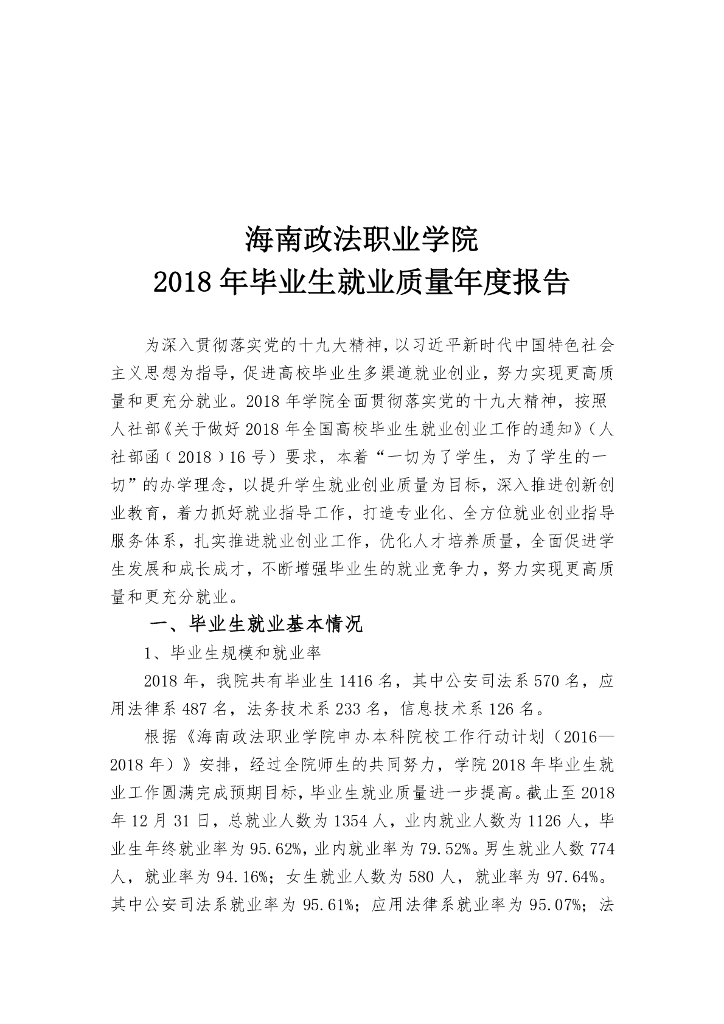 海南政法职业学院
2018 年毕业生就业质量年度报告

为深入贯彻落实党的十九大精神，以习近平新时代中国特色社会主义思想为指导，促进高校毕业生多渠道就业创业，努力实现更高质量和更充分就业。2018 年学院全面贯彻落实党的十九大精神，按照人社部《关于做好 2018 年全国高校毕业生就业创业工作的通知》（人社部函（2018）16 号）要求，本着“一切为了学生，为了学生的一切”的办学理念，以提升学生就业创业质量为目标，深入推进创新创业教育，着力抓好就业指导工作，打造专业化、全方位就业创业指导服务体系，扎实推进就业创业工作，优化人才培养质量，全面促进学生发展和成长成才，不断增强毕业生的就业竞争力，努力实现更高质量和更充分就业。

一、毕业生就业基本情况

1、毕业生规模和就业率

2018 年，我院共有毕业生 1416 名，其中公安司法系 570 名，应用法律系 487 名，法务技术系 233 名，信息技术系 126 名。

根据《海南政法职业学院申办本科院校工作行动计划（2016—2018 年）》安排，经过全院师生的共同努力，学院 2018 年毕业生就业工作圆满完成预期目标，毕业生就业质量进一步提高。截止至 2018 年 12 月 31 日，总就业人数为 1354 人，业内就业人数为 1126 人，毕业生年终就业率为 95.62%，业内就业率为 79.52%。男生就业人数 774 人，就业率为 94.16%；女生就业人数为 580 人，就业率为 97.64%。其中公安司法系就业率为 95.61%；应用法律系就业率为 95.07%；法